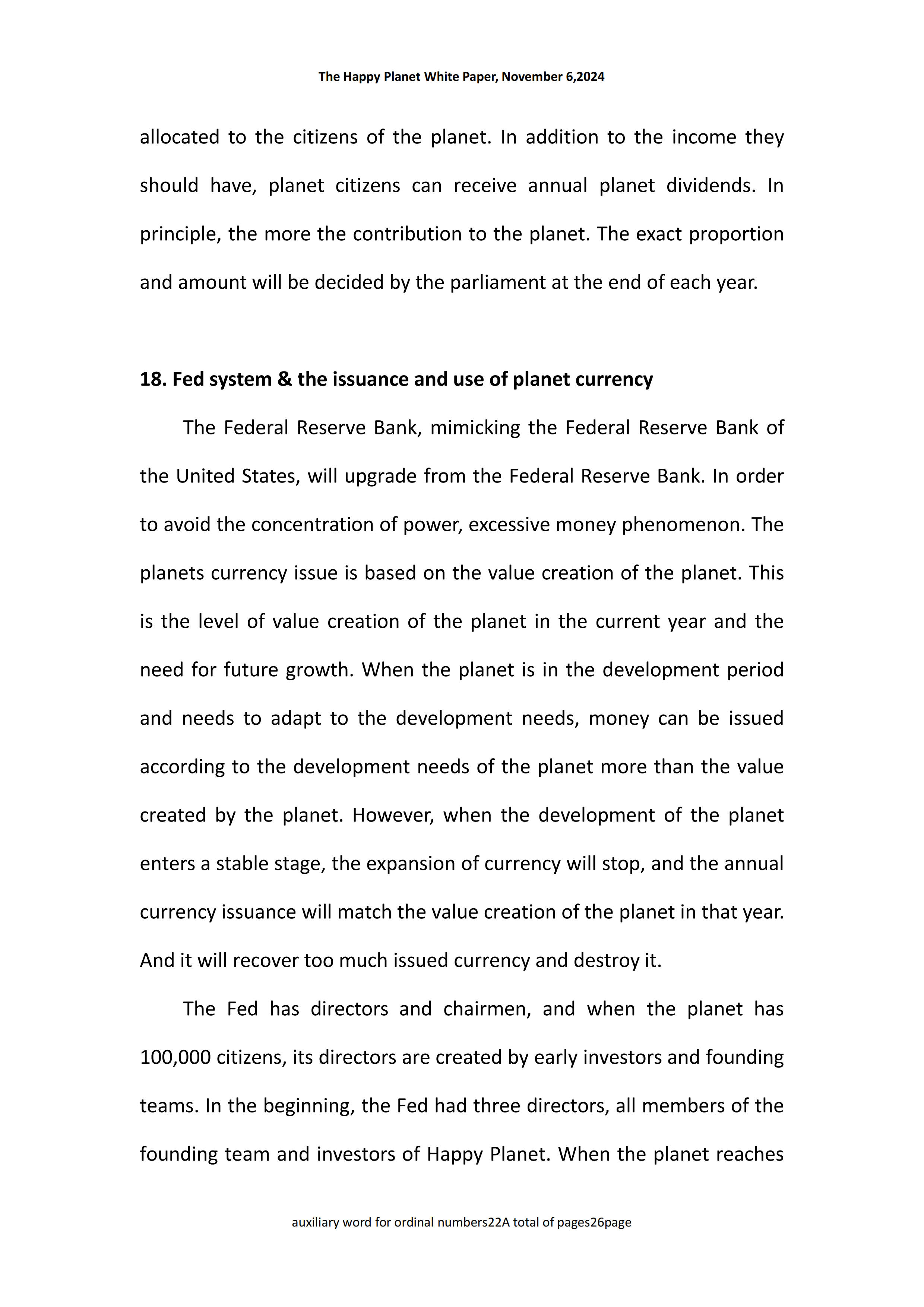 The Happy Planet White Paper, November 6,2024

allocated to the citizens of the planet. In addition to the income they should have, planet citizens can receive annual planet dividends. In principle, the more the contribution to the planet. The exact proportion and amount will be decided by the parliament at the end of each year.

18. Fed system & the issuance and use of planet currency

The Federal Reserve Bank, mimicking the Federal Reserve Bank of the United States, will upgrade from the Federal Reserve Bank. In order to avoid the concentration of power, excessive money phenomenon. The planets currency issue is based on the value creation of the planet. This is the level of value creation of the planet in the current year and the need for future growth. When the planet is in the development period and needs to adapt to the development needs, money can be issued according to the development needs of the planet more than the value created by the planet. However, when the development of the planet enters a stable stage, the expansion of currency will stop, and the annual currency issuance will match the value creation of the planet in that year. And it will recover too much issued currency and destroy it.

The Fed has directors and chairmen, and when the planet has 100,000 citizens, its directors are created by early investors and founding teams. In the beginning, the Fed had three directors, all members of the founding team and investors of Happy Planet. When the planet reaches

auxiliary word for ordinal numbers22A total of pages26page